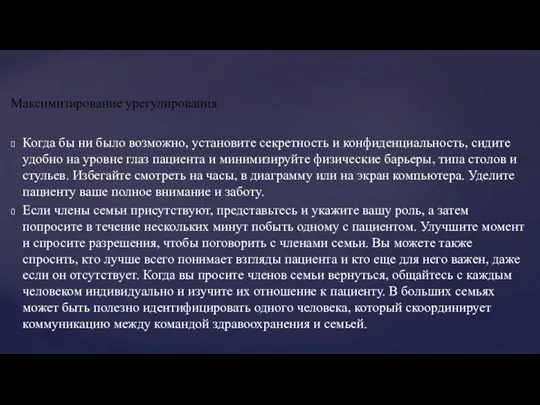 Максимизирование урегулирования

 Когда бы ни было возможно, установите секретность и конфиденциальность, сидите удобно на уровне глаз пациента и минимизируйте физические барьеры, типа столов и стульев. Избегайте смотреть на часы, в диаграмму или на экран компьютера. Уделите пациенту ваше полное внимание и заботу.

 Если члены семьи присутствуют, представьтесь и укажите вашу роль, а затем попросите в течение нескольких минут побыть одному с пациентом. Улучшите момент и спросите разрешения, чтобы поговорить с членами семьи. Вы можете также спросить, кто лучше всего понимает взгляды пациента и кто еще для него важен, даже если он отсутствует. Когда вы просите членов семьи вернуться, общайтесь с каждым человеком индивидуально и изучите их отношение к пациенту. В больших семьях может быть полезно идентифицировать одного человека, который скоординирует коммуникацию между командой здравоохранения и семьей.